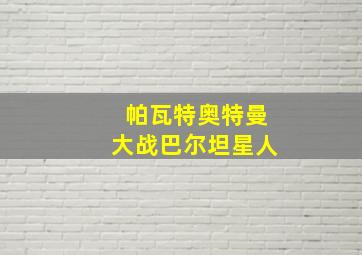 帕瓦特奥特曼
大战巴尔坦星人